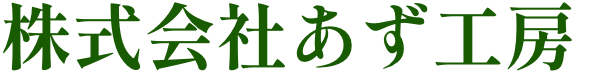 株式会社あず工房